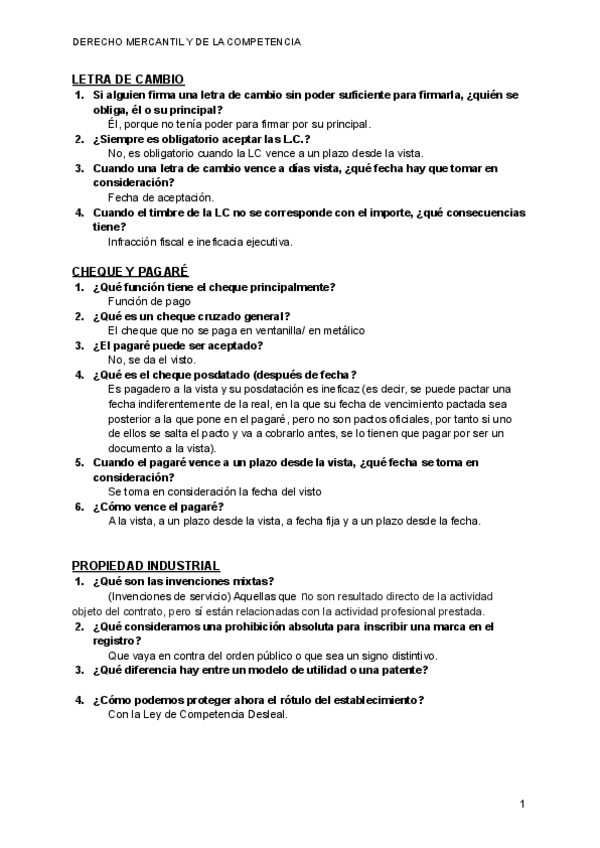 DERECHO MERCANTIL Y DE LA COMPETENCIA

LETRA DE CAMBIO

1. Si alguien firma una letra de cambio sin poder suficiente para firmarla, ¿quién se obliga, él o su principal?
Él, porque no tenía poder para firmar por su principal.

2. ¿Siempre es obligatorio aceptar las L.C.?
No, es obligatorio cuando la LC vence a un plazo desde la vista.

3. Cuando una letra de cambio vence a días vista, ¿qué fecha hay que tomar en consideración?
Fecha de aceptación.

4. Cuando el timbre de la LC no se corresponde con el importe, ¿qué consecuencias tiene?
Infracción fiscal e ineficacia ejecutiva.

CHEQUE Y PAGARÉ

1. ¿Qué función tiene el cheque principalmente?
Función de pago

2. ¿Qué es un cheque cruzado general?
El cheque que no se paga en ventanilla/ en metálico

3. ¿El pagaré puede ser aceptado?
No, se da el visto.

4. ¿Qué es el cheque posdatado (después de fecha?
Es pagadero a la vista y su posdatación es ineficaz (es decir, se puede pactar una fecha indiferentemente de la real, en la que su fecha de vencimiento pactada sea posterior a la que pone en el pagaré, pero no son pactos oficiales, por tanto si uno de ellos se salta el pacto y va a cobrarlo antes, se lo tienen que pagar por ser un documento a la vista).

5. Cuando el pagaré vence a un plazo desde la vista, ¿qué fecha se toma en consideración?
Se toma en consideración la fecha del visto

6. ¿Cómo vence el pagaré?
A la vista, a un plazo desde la vista, a fecha fija y a un plazo desde la fecha.

PROPIEDAD INDUSTRIAL

1. ¿Qué son las invenciones mixtas?
(Invenciones de servicio) Aquellas que no son resultado directo de la actividad objeto del contrato, pero sí están relacionadas con la actividad profesional prestada.

2. ¿Qué consideramos una prohibición absoluta para inscribir una marca en el registro?
Que vaya en contra del orden público o que sea un signo distintivo.

3. ¿Qué diferencia hay entre un modelo de utilidad o una patente?

4. ¿Cómo podemos proteger ahora el rótulo del establecimiento?
Con la Ley de Competencia Desleal.

1